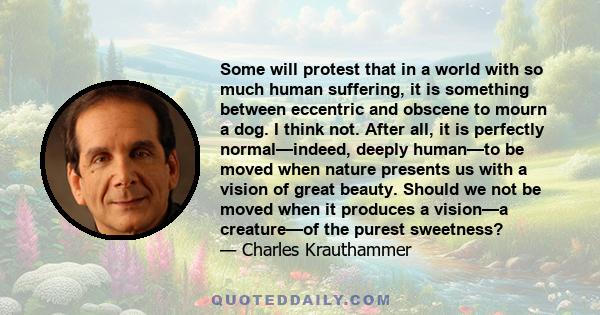 Some will protest that in a world with so much human suffering, it is something between eccentric and obscene to mourn a dog. I think not. After all, it is perfectly normal—indeed, deeply human—to be moved when nature presents us with a vision of great beauty. Should we not be moved when it produces a vision—a creature—of the purest sweetness?
— Charles Krauthammer

QUOTEDDAILY.COM